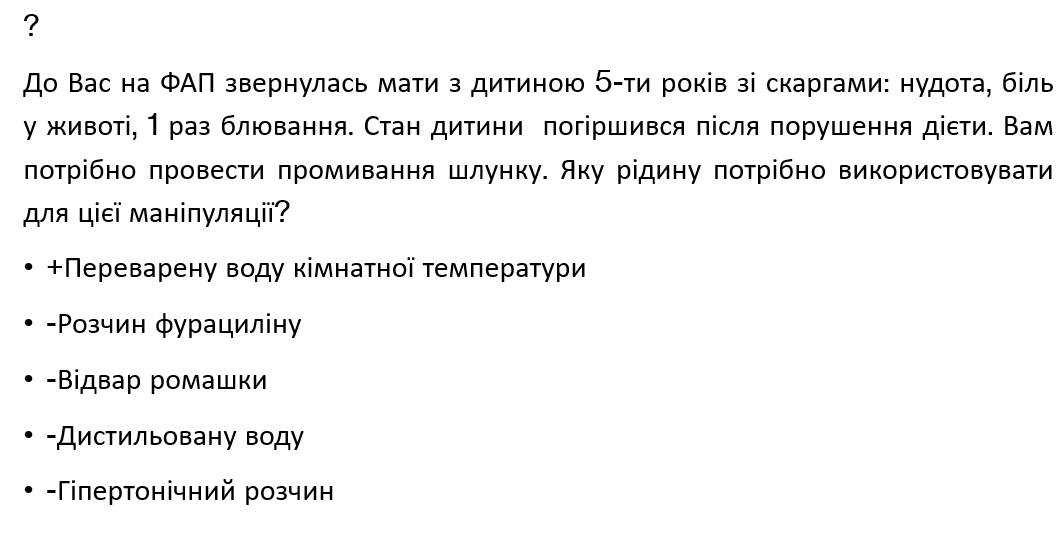 ?

До Вас на ФАП звернулась мати з дитиною 5-ти років зі скаргами: нудота, біль у животі, 1 раз блювання. Стан дитини погіршився після порушення дієти. Вам потрібно провести промивання шлунку. Яку рідину потрібно використовувати для цієї маніпуляції?

• +Переварену воду кімнатної температури
• -Розчин фурациліну
• -Відвар ромашки
• -Дистильовану воду
• -Гіпертонічний розчин